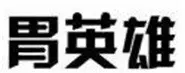 胃英雄